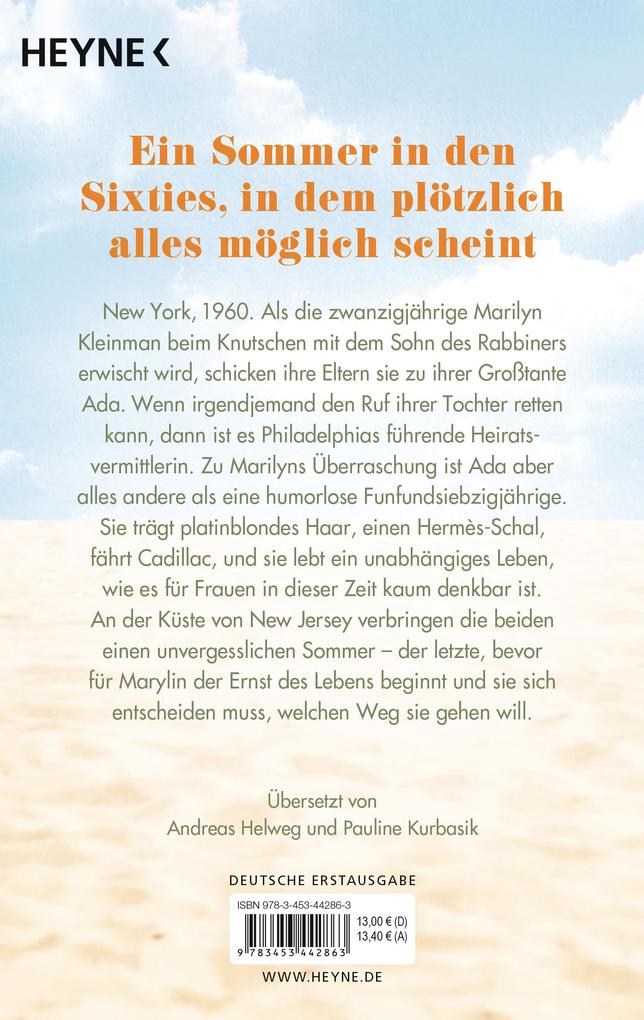 HEYNE <

Ein Sommer in den Sixties, in dem plötzlich alles möglich scheint

New York, 1960. Als die zwanzigjährige Marilyn Kleinman beim Knutschen mit dem Sohn des Rabbiners erwischt wird, schicken ihre Eltern sie zu ihrer Großtante Ada. Wenn irgendjemand den Ruf ihrer Tochter retten kann, dann ist es Philadelphias führende Heiratsvermittlerin. Zu Marilyns Überraschung ist Ada aber alles andere als eine humorlose Funfundsiebzigjährige. Sie trägt platinblondes Haar, einen Hermès-Schal, fährt Cadillac, und sie lebt ein unabhängiges Leben, wie es für Frauen in dieser Zeit kaum denkbar ist. An der Küste von New Jersey verbringen die beiden einen unvergesslichen Sommer – der letzte, bevor für Marylin der Ernst des Lebens beginnt und sie sich entscheiden muss, welchen Weg sie gehen will.

Übersetzt von
Andreas Helweg und Pauline Kurbasik

DEUTSCHE ERSTAUSGABE

ISBN 978-3-453-44286-3
13,00 € (D)
13,40 € (A)
9 783453 442863

WWW.HEYNE.DE